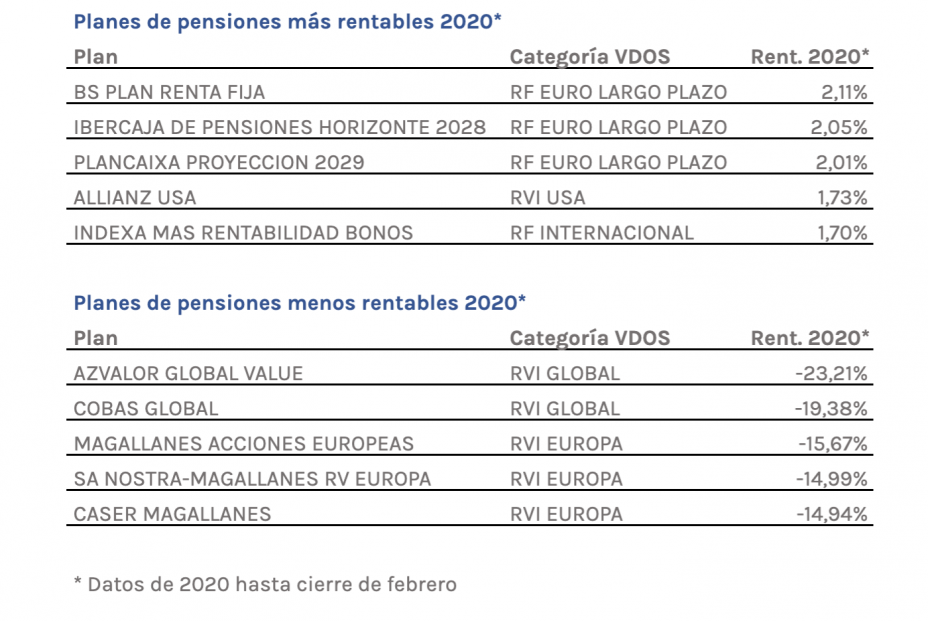 Planes de pensiones más rentables 2020*

| Plan | Categoría VDOS | Rent. 2020* |
|---|---|---|
| BS PLAN RENTA FIJA | RF EURO LARGO PLAZO | 2,11% |
| IBERCAJA DE PENSIONES HORIZONTE 2028 | RF EURO LARGO PLAZO | 2,05% |
| PLANCAIXA PROYECCION 2029 | RF EURO LARGO PLAZO | 2,01% |
| ALLIANZ USA | RVI USA | 1,73% |
| INDEXA MAS RENTABILIDAD BONOS | RF INTERNACIONAL | 1,70% |

Planes de pensiones menos rentables 2020*

| Plan | Categoría VDOS | Rent. 2020* |
|---|---|---|
| AZVALOR GLOBAL VALUE | RVI GLOBAL | -23,21% |
| COBAS GLOBAL | RVI GLOBAL | -19,38% |
| MAGALLANES ACCIONES EUROPEAS | RVI EUROPA | -15,67% |
| SA NOSTRA-MAGALLANES RV EUROPA | RVI EUROPA | -14,99% |
| CASER MAGALLANES | RVI EUROPA | -14,94% |

* Datos de 2020 hasta cierre de febrero